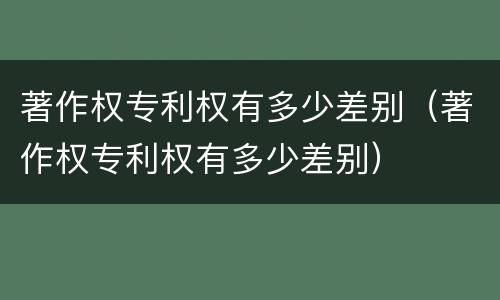 著作权专利权有多少差别（著作权专利权有多少差别）